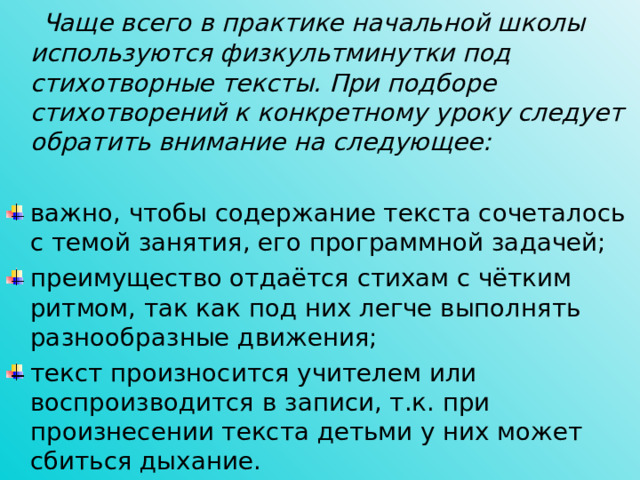 Чаще всего в практике начальной школы используются физкультминутки под стихотворные тексты. При подборе стихотворений к конкретному уроку следует обратить внимание на следующее:

важно, чтобы содержание текста сочеталось с темой занятия, его программной задачей;

преимущество отдаётся стихам с чётким ритмом, так как под них легче выполнять разнообразные движения;

текст произносится учителем или воспроизводится в записи, т.к. при произнесении текста детьми у них может сбиться дыхание.